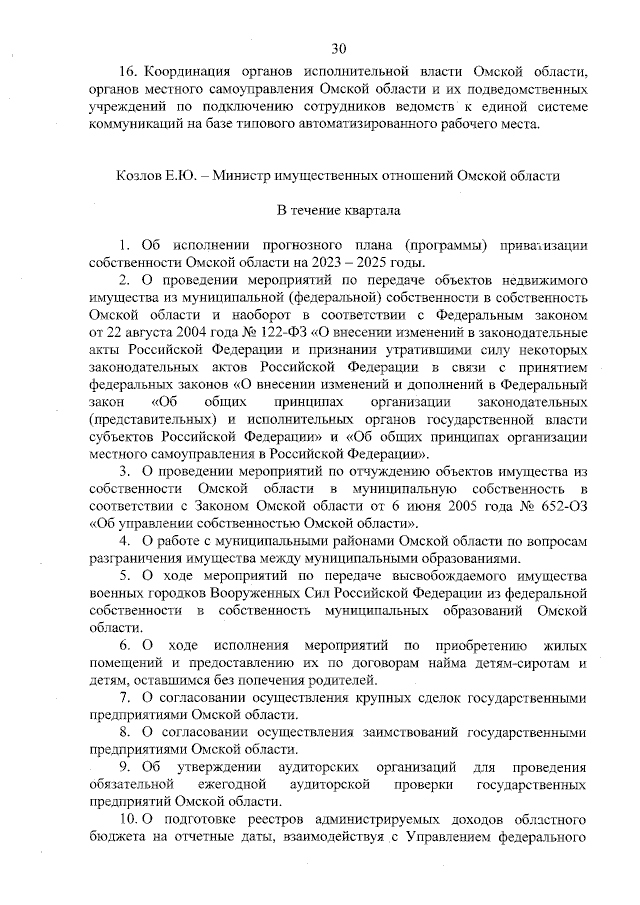 30

16. Координация органов исполнительной власти Омской области, органов местного самоуправления Омской области и их подведомственных учреждений по подключению сотрудников ведомств к единой системе коммуникаций на базе типового автоматизированного рабочего места.

Козлов Е.Ю. – Министр имущественных отношений Омской области

В течение квартала

1. Об исполнении прогнозного плана (программы) приватизации собственности Омской области на 2023 – 2025 годы.

2. О проведении мероприятий по передаче объектов недвижимого имущества из муниципальной (федеральной) собственности в собственность Омской области и наоборот в соответствии с Федеральным законом от 22 августа 2004 года № 122-ФЗ «О внесении изменений в законодательные акты Российской Федерации и признании утратившими силу некоторых законодательных актов Российской Федерации в связи с принятием федеральных законов «О внесении изменений и дополнений в Федеральный закон «Об общих принципах организации законодательных (представительных) и исполнительных органов государственной власти субъектов Российской Федерации» и «Об общих принципах организации местного самоуправления в Российской Федерации».

3. О проведении мероприятий по отчуждению объектов имущества из собственности Омской области в муниципальную собственность в соответствии с Законом Омской области от 6 июня 2005 года № 652-ОЗ «Об управлении собственностью Омской области».

4. О работе с муниципальными районами Омской области по вопросам разграничения имущества между муниципальными образованиями.

5. О ходе мероприятий по передаче высвобождаемого имущества военных городков Вооруженных Сил Российской Федерации из федеральной собственности в собственность муниципальных образований Омской области.

6. О ходе исполнения мероприятий по приобретению жилых помещений и предоставлению их по договорам найма детям-сиротам и детям, оставшимся без попечения родителей.

7. О согласовании осуществления крупных сделок государственными предприятиями Омской области.

8. О согласовании осуществления заимствований государственными предприятиями Омской области.

9. Об утверждении аудиторских организаций для проведения обязательной ежегодной аудиторской проверки государственных предприятий Омской области.

10. О подготовке реестров администрируемых доходов областного бюджета на отчетные даты, взаимодействуя с Управлением федерального